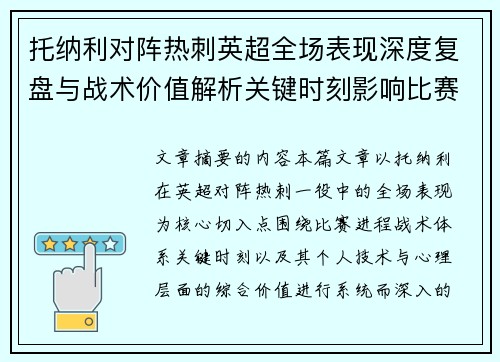 托纳利对阵热刺英超全场表现深度复盘与战术价值解析关键时刻影响比赛

文章摘要的内容本篇文章以托纳利在英超对阵热刺一役中的全场表现为核心切入点围绕比赛进程战术体系关键时刻以及其个人技术与心理层面的综合价值进行系统而深入的